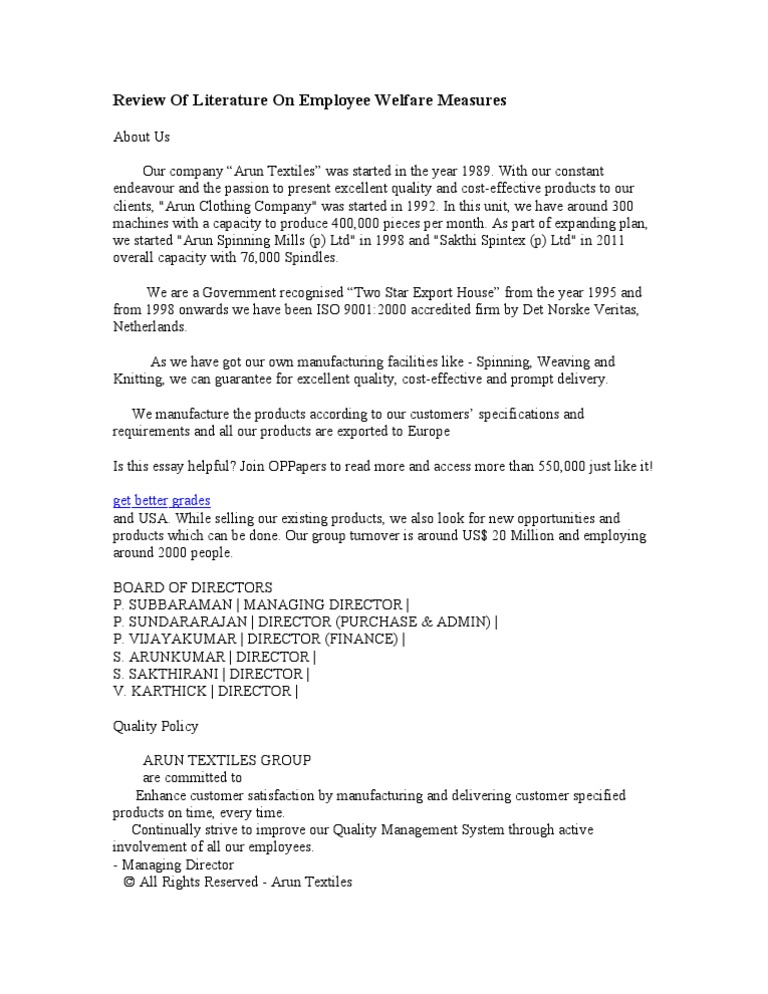 Review Of Literature On Employee Welfare Measures

About Us

Our company “Arun Textiles” was started in the year 1989. With our constant endeavour and the passion to present excellent quality and cost-effective products to our clients, "Arun Clothing Company" was started in 1992. In this unit, we have around 300 machines with a capacity to produce 400,000 pieces per month. As part of expanding plan, we started "Arun Spinning Mills (p) Ltd" in 1998 and "Sakthi Spintex (p) Ltd" in 2011 overall capacity with 76,000 Spindles.

We are a Government recognised “Two Star Export House” from the year 1995 and from 1998 onwards we have been ISO 9001:2000 accredited firm by Det Norske Veritas, Netherlands.

As we have got our own manufacturing facilities like - Spinning, Weaving and Knitting, we can guarantee for excellent quality, cost-effective and prompt delivery.

We manufacture the products according to our customers’ specifications and requirements and all our products are exported to Europe

Is this essay helpful? Join OPPapers to read more and access more than 550,000 just like it!

get better grades
and USA. While selling our existing products, we also look for new opportunities and products which can be done. Our group turnover is around US$ 20 Million and employing around 2000 people.

BOARD OF DIRECTORS
P. SUBBARAMAN | MANAGING DIRECTOR |
P. SUNDARARAJAN | DIRECTOR (PURCHASE & ADMIN) |
P. VIJAYAKUMAR | DIRECTOR (FINANCE) |
S. ARUNKUMAR | DIRECTOR |
S. SAKTHIRANI | DIRECTOR |
V. KARTHICK | DIRECTOR |

Quality Policy

ARUN TEXTILES GROUP
are committed to
Enhance customer satisfaction by manufacturing and delivering customer specified products on time, every time.
Continually strive to improve our Quality Management System through active involvement of all our employees.
- Managing Director
© All Rights Reserved - Arun Textiles